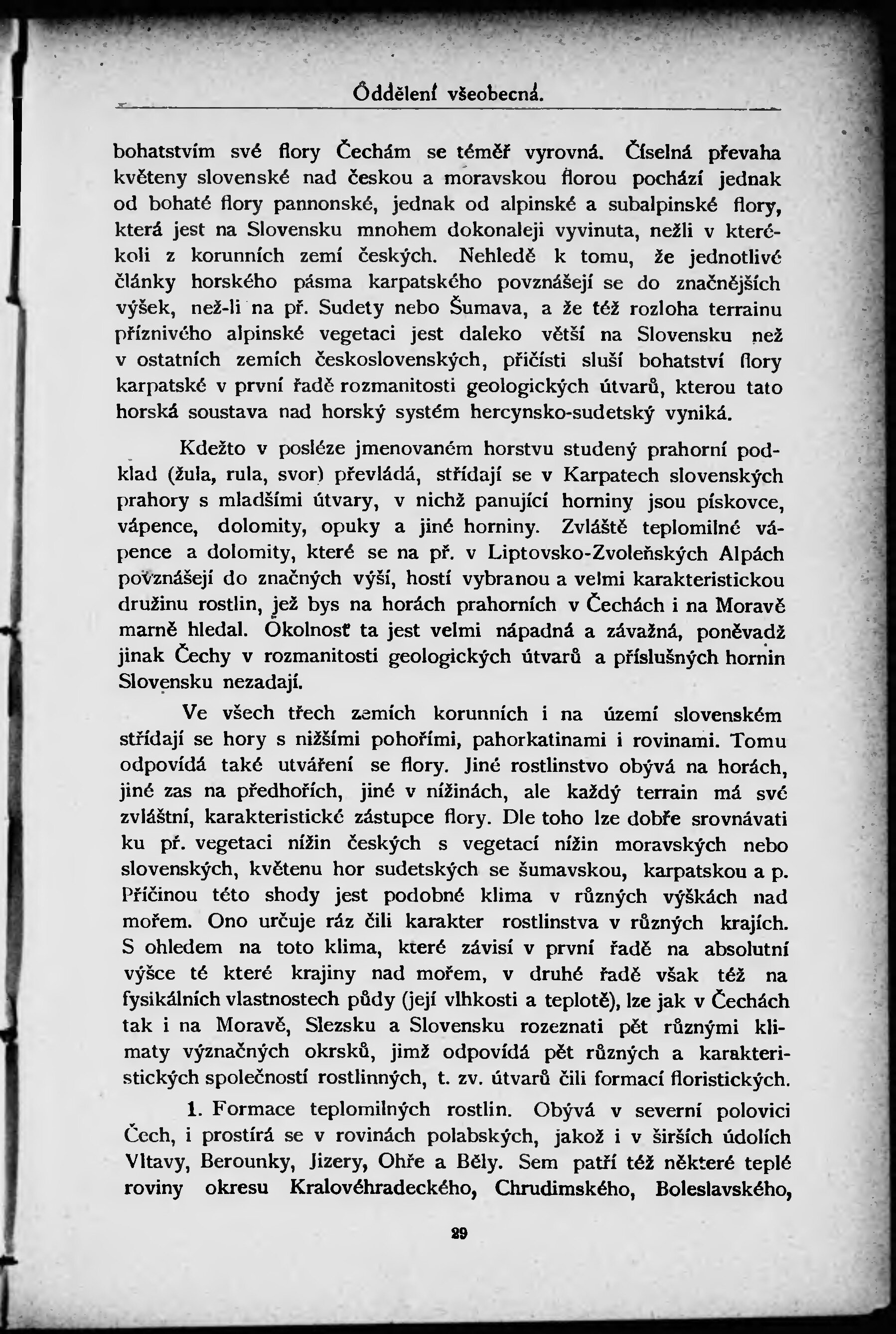 Oddělení všeobecná.

bohatstvím své flory Čechám se téměř vyrovná. Číselná převaha květeny slovenské nad českou a moravskou florou pochází jednak od bohaté flory pannonské, jednak od alpinské a subalpinské flory, která jest na Slovensku mnohem dokonaleji vyvinuta, nežli v kterékoli z korunních zemí českých. Nehledě k tomu, že jednotlivé články horského pásma karpatského povznášejí se do značnějších výšek, než-li na př. Sudety nebo Šumava, a že též rozloha terrainu příznivého alpinské vegetaci jest daleko větší na Slovensku než v ostatních zemích československých, přičísti sluší bohatství flory karpatské v první řadě rozmanitosti geologických útvarů, kterou tato horská soustava nad horský systém hercynsko-sudetský vyniká.

Kdežto v posléze jmenovaném horstvu studený prahorní podklad (žula, rula, svor) převládá, střídají se v Karpatech slovenských prahory s mladšími útvary, v nichž panující horniny jsou pískovce, vápence, dolomity, opuky a jiné horniny. Zvláště teplomilné vápence a dolomity, které se na př. v Liptovsko-Zvoleňských Alpách povznášejí do značných výší, hostí vybranou a velmi karakteristickou družinu rostlin, jež bys na horách prahorních v Čechách i na Moravě marně hledal. Okolnosť ta jest velmi nápadná a závažná, poněvadž jinak Čechy v rozmanitosti geologických útvarů a příslušných hornin Slovensku nezadají.

Ve všech třech zemích korunních i na území slovenském střídají se hory s nižšími pohořími, pahorkatinami i rovinami. Tomu odpovídá také utváření se flory. Jiné rostlinstvo obývá na horách, jiné zas na předhořích, jiné v nížinách, ale každý terrain má své zvláštní, karakteristické zástupce flory. Dle toho lze dobře srovnávati ku př. vegetaci nížin českých s vegetací nížin moravských nebo slovenských, květenu hor sudetských se šumavskou, karpatskou a p. Příčinou této shody jest podobné klima v různých výškách nad mořem. Ono určuje ráz čili karakter rostlinstva v různých krajích. S ohledem na toto klima, které závisí v první řadě na absolutní výšce té které krajiny nad mořem, v druhé řadě však též na fysikálních vlastnostech půdy (její vlhkosti a teplotě), lze jak v Čechách tak i na Moravě, Slezsku a Slovensku rozeznati pět různými klimaty význačných okrsků, jimž odpovídá pět různých a karakteristických společností rostlinných, t. zv. útvarů čili formací floristických.

1. Formace teplomilných rostlin. Obývá v severní polovici Čech, i prostírá se v rovinách polabských, jakož i v širších údolích Vltavy, Berounky, Jizery, Ohře a Běly. Sem patří též některé teplé roviny okresu Kralovéhradeckého, Chrudimského, Boleslavského,

29